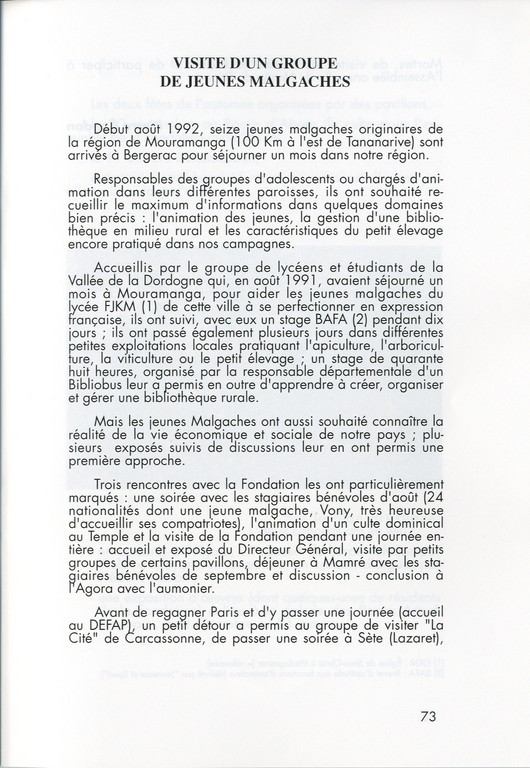 VISITE D'UN GROUPE
DE JEUNES MALGACHES

Début août 1992, seize jeunes malgaches originaires de la région de Mouramanga (100 Km à l'est de Tananarive) sont arrivés à Bergerac pour séjourner un mois dans notre région.

Responsables des groupes d'adolescents ou chargés d'animation dans leurs différentes paroisses, ils ont souhaité recueillir le maximum d'informations dans quelques domaines bien précis : l'animation des jeunes, la gestion d'une bibliothèque en milieu rural et les caractéristiques du petit élevage encore pratiqué dans nos campagnes.

Accueillis par le groupe de lycéens et étudiants de la Vallée de la Dordogne qui, en août 1991, avaient séjourné un mois à Mouramanga, pour aider les jeunes malgaches du lycée FJKM (1) de cette ville à se perfectionner en expression française, ils ont suivi, avec eux un stage BAFA (2) pendant dix jours ; ils ont passé également plusieurs jours dans différentes petites exploitations locales pratiquant l'apiculture, l'arboriculture, la viticulture ou le petit élevage ; un stage de quarante huit heures, organisé par la responsable départementale d'un Bibliobus leur a permis en outre d'apprendre à créer, organiser et gérer une bibliothèque rurale.

Mais les jeunes Malgaches ont aussi souhaité connaître la réalité de la vie économique et sociale de notre pays ; plusieurs exposés suivis de discussions leur en ont permis une première approche.

Trois rencontres avec la Fondation les ont particulièrement marqués : une soirée avec les stagiaires bénévoles d'août (24 nationalités dont une jeune malgache, Vony, très heureuse d'accueillir ses compatriotes), l'animation d'un culte dominical au Temple et la visite de la Fondation pendant une journée entière : accueil et exposé du Directeur Général, visite par petits groupes de certains pavillons, déjeuner à Mamré avec les stagiaires bénévoles de septembre et discussion - conclusion à l'Agora avec l'aumonier.

Avant de regagner Paris et d'y passer une journée (accueil au DEFAP), un petit détour a permis au groupe de visiter "La Cité" de Carcassonne, de passer une soirée à Sète (Lazaret),

73